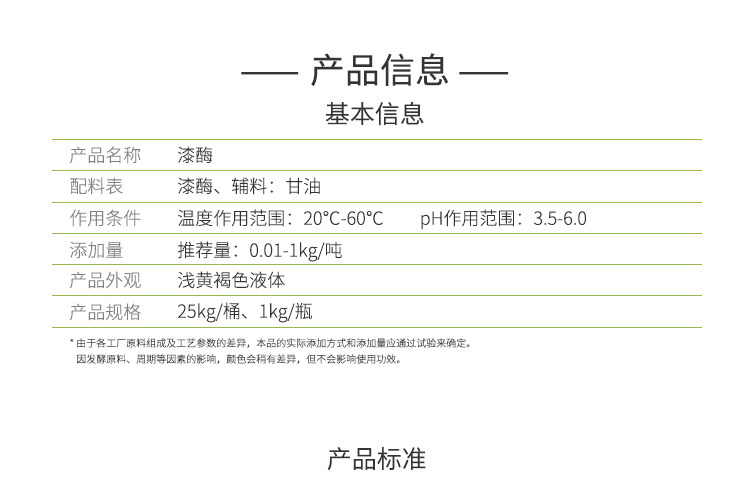 —— 产品信息 ——

基本信息

产品名称 漆酶
配料表 漆酶、辅料：甘油
作用条件 温度作用范围：20°C-60°C pH作用范围：3.5-6.0
添加量 推荐量：0.01-1kg/吨
产品外观 浅黄褐色液体
产品规格 25kg/桶、1kg/瓶

* 由于各工厂原料组成及工艺参数的差异，本品的实际添加方式和添加量应通过试验来确定。
因发酵原料、周期等因素的影响，颜色会稍有差异，但不会影响使用功效。

产品标准